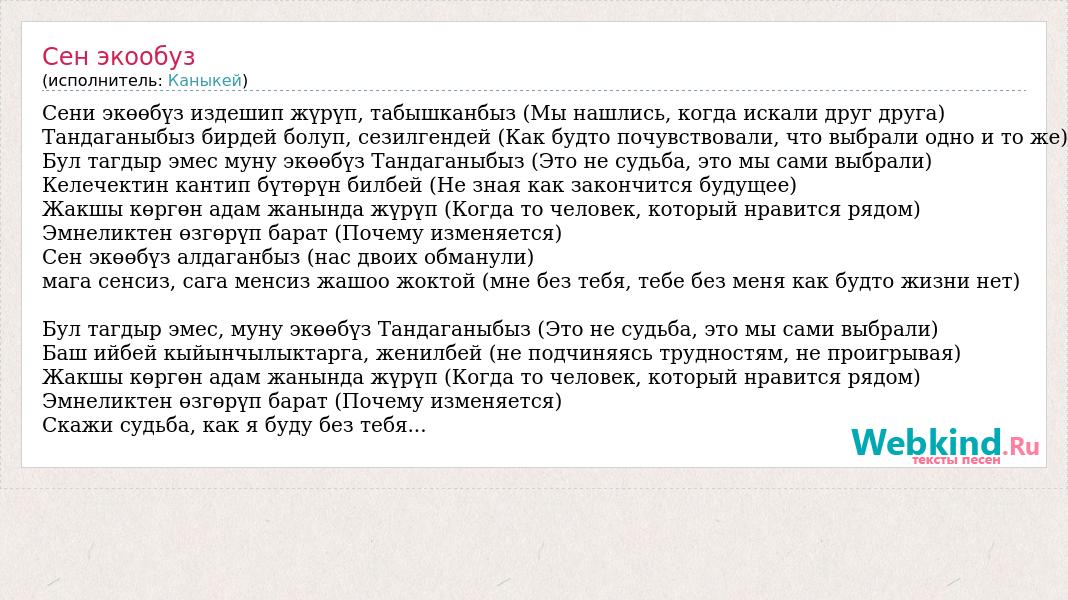 Сен экообуз
(исполнитель: Каныкей)

Сени экөөбүз издешип жүрүп, табышканбыз (Мы нашлись, когда искали друг друга)
Тандаганыбыз бирдей болуп, сезилгендей (Как будто почувствовали, что выбрали одно и то же)
Бул тагдыр эмес муну экөөбүз Тандаганыбыз (Это не судьба, это мы сами выбрали)
Келечектин кантип бүтөрүн билбей (Не зная как закончится будущее)
Жакшы көргөн адам жанында жүрүп (Когда то человек, который нравится рядом)
Эмнеликтен өзгөрүп барат (Почему изменяется)
Сен экөөбүз алдаганбыз (нас двоих обманули)
мага сенсиз, сага менсиз жашоо жоктой (мне без тебя, тебе без меня как будто жизни нет)

Бул тагдыр эмес, муну экөөбүз Тандаганыбыз (Это не судьба, это мы сами выбрали)
Баш ийбей кыйынчылыктарга, женилбей (не подчиняясь трудностям, не проигрывая)
Жакшы көргөн адам жанында жүрүп (Когда то человек, который нравится рядом)
Эмнеликтен өзгөрүп барат (Почему изменяется)
Скажи судьба, как я буду без тебя...

Webkind.Ru
тексты песен